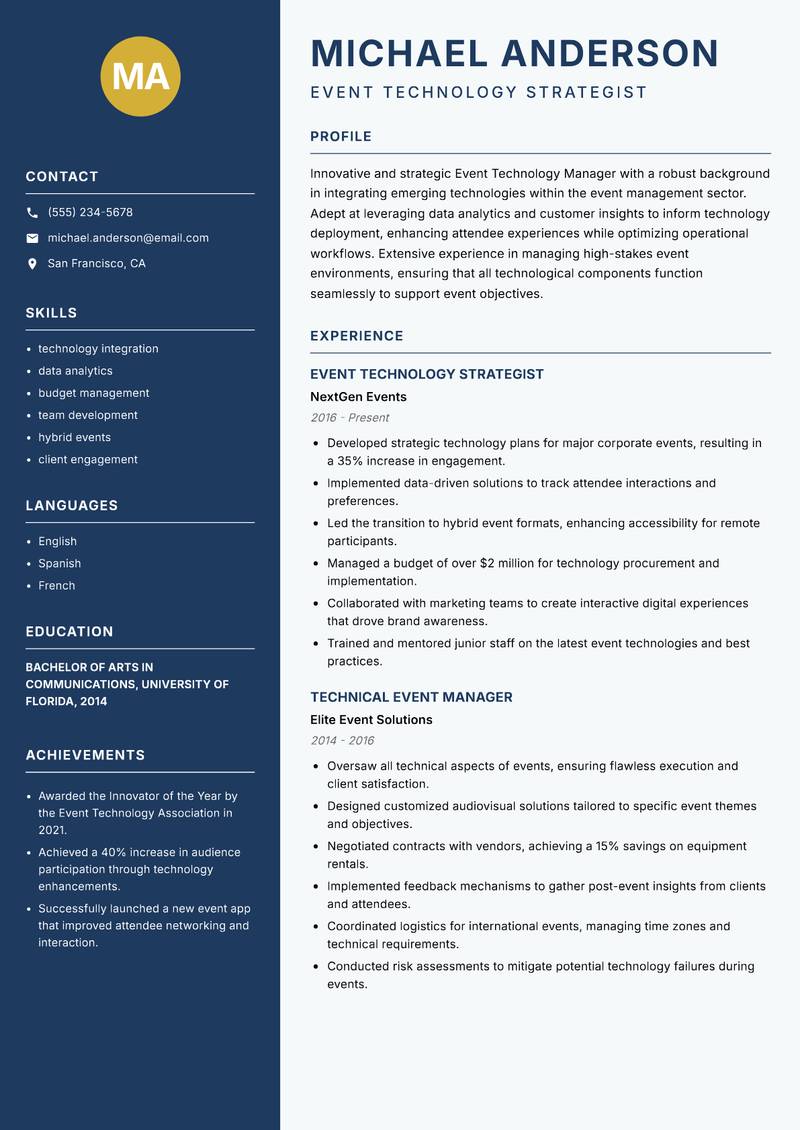 MA

CONTACT

(555) 234-5678

michael.anderson@email.com

San Francisco, CA

SKILLS

- technology integration
- data analytics
- budget management
- team development
- hybrid events
- client engagement

LANGUAGES

- English
- Spanish
- French

EDUCATION

BACHELOR OF ARTS IN COMMUNICATIONS, UNIVERSITY OF FLORIDA, 2014

ACHIEVEMENTS

- Awarded the Innovator of the Year by the Event Technology Association in 2021.
- Achieved a 40% increase in audience participation through technology enhancements.
- Successfully launched a new event app that improved attendee networking and interaction.

MICHAEL ANDERSON

EVENT TECHNOLOGY STRATEGIST

PROFILE

Innovative and strategic Event Technology Manager with a robust background in integrating emerging technologies within the event management sector. Adept at leveraging data analytics and customer insights to inform technology deployment, enhancing attendee experiences while optimizing operational workflows. Extensive experience in managing high-stakes event environments, ensuring that all technological components function seamlessly to support event objectives.

EXPERIENCE

EVENT TECHNOLOGY STRATEGIST

NextGen Events

2016 - Present

- Developed strategic technology plans for major corporate events, resulting in a 35% increase in engagement.
- Implemented data-driven solutions to track attendee interactions and preferences.
- Led the transition to hybrid event formats, enhancing accessibility for remote participants.
- Managed a budget of over $2 million for technology procurement and implementation.
- Collaborated with marketing teams to create interactive digital experiences that drove brand awareness.
- Trained and mentored junior staff on the latest event technologies and best practices.

TECHNICAL EVENT MANAGER

Elite Event Solutions

2014 - 2016

- Oversaw all technical aspects of events, ensuring flawless execution and client satisfaction.
- Designed customized audiovisual solutions tailored to specific event themes and objectives.
- Negotiated contracts with vendors, achieving a 15% savings on equipment rentals.
- Implemented feedback mechanisms to gather post-event insights from clients and attendees.
- Coordinated logistics for international events, managing time zones and technical requirements.
- Conducted risk assessments to mitigate potential technology failures during events.